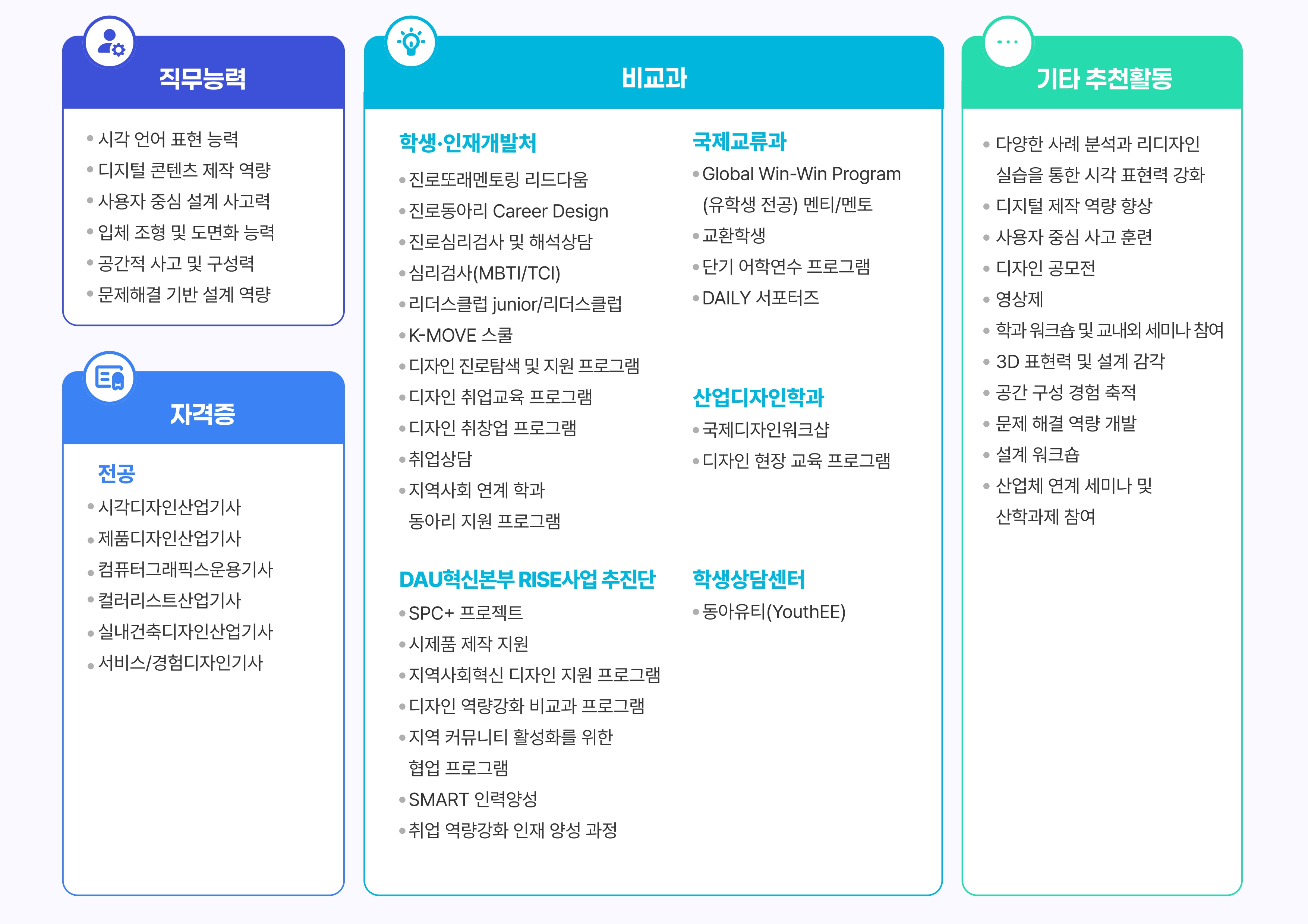 직무능력

• 시각 언어 표현 능력
• 디지털 콘텐츠 제작 역량
• 사용자 중심 설계 사고력
• 입체 조형 및 도면화 능력
• 공간적 사고 및 구성력
• 문제해결 기반 설계 역량

자격증

전공
• 시각디자인산업기사
• 제품디자인산업기사
• 컴퓨터그래픽스운용기사
• 컬러리스트산업기사
• 실내건축디자인산업기사
• 서비스/경험디자인기사

비교과

학생·인재개발처
• 진로또래멘토링 리드다움
• 진로동아리 Career Design
• 진로심리검사 및 해석상담
• 심리검사(MBTI/TCI)
• 리더스클럽 junior/리더스클럽
• K-MOVE 스쿨
• 디자인 진로탐색 및 지원 프로그램
• 디자인 취업교육 프로그램
• 디자인 취창업 프로그램
• 취업상담
• 지역사회 연계 학과 동아리 지원 프로그램

DAU혁신본부 RISE사업 추진단
• SPC+ 프로젝트
• 시제품 제작 지원
• 지역사회혁신 디자인 지원 프로그램
• 디자인 역량강화 비교과 프로그램
• 지역 커뮤니티 활성화를 위한 협업 프로그램
• SMART 인력양성
• 취업 역량강화 인재 양성 과정

국제교류과
• Global Win-Win Program (유학생 전공) 멘티/멘토
• 교환학생
• 단기 어학연수 프로그램
• DAILY 서포터즈

산업디자인학과
• 국제디자인워크샵
• 디자인 현장 교육 프로그램

학생상담센터
• 동아유티(YouthEE)

기타 추천활동

• 다양한 사례 분석과 리디자인 실습을 통한 시각 표현력 강화
• 디지털 제작 역량 향상
• 사용자 중심 사고 훈련
• 디자인 공모전
• 영상제
• 학과 워크숍 및 교내외 세미나 참여
• 3D 표현력 및 설계 감각
• 공간 구성 경험 축적
• 문제 해결 역량 개발
• 설계 워크숍
• 산업체 연계 세미나 및 산학과제 참여